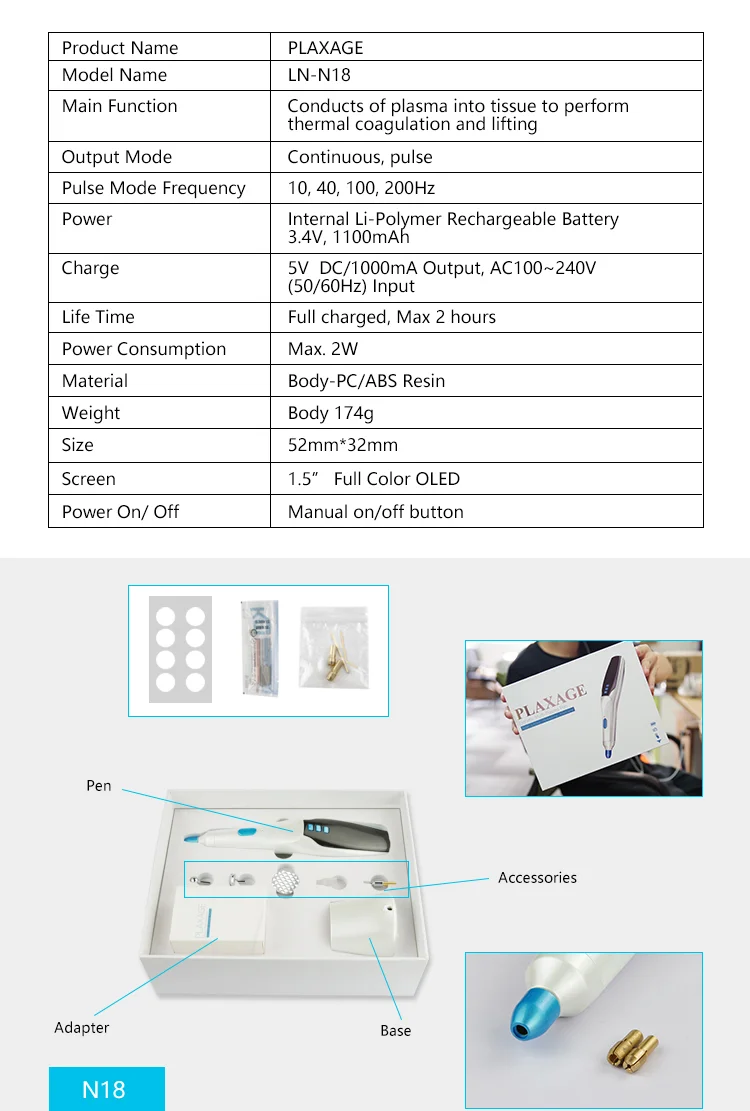 | Product Name | PLAXAGE |
|---|---|
| Model Name | LN-N18 |
| Main Function | Conducts of plasma into tissue to perform thermal coagulation and lifting |
| Output Mode | Continuous, pulse |
| Pulse Mode Frequency | 10, 40, 100, 200Hz |
| Power | Internal Li-Polymer Rechargeable Battery 3.4V, 1100mAh |
| Charge | 5V DC/1000mA Output, AC100~240V (50/60Hz) Input |
| Life Time | Full charged, Max 2 hours |
| Power Consumption | Max. 2W |
| Material | Body-PC/ABS Resin |
| Weight | Body 174g |
| Size | 52mm*32mm |
| Screen | 1.5” Full Color OLED |
| Power On/ Off | Manual on/off button |

PLAXAGE

Pen

Accessories

Adapter

Base

N18